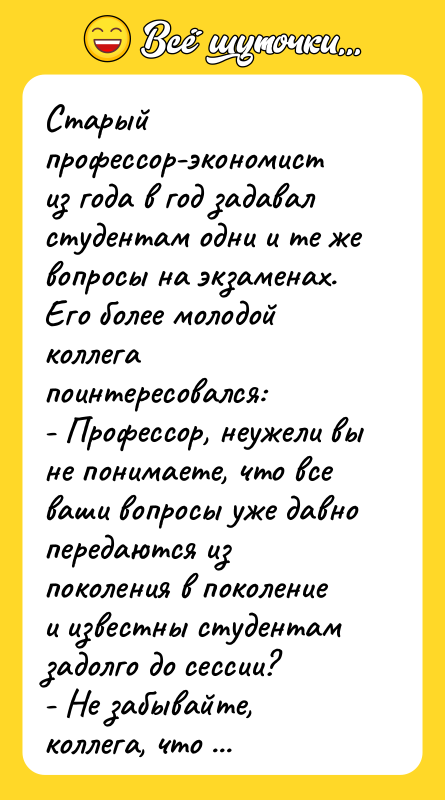 Всё шуточки...

Старый профессор-экономист из года в год задавал студентам одни и те же вопросы на экзаменах. Его более молодой коллега поинтересовался:
- Профессор, неужели вы не понимаете, что все ваши вопросы уже давно передаются из поколения в поколение и известны студентам задолго до сессии?
- Не забывайте, коллега, что ...